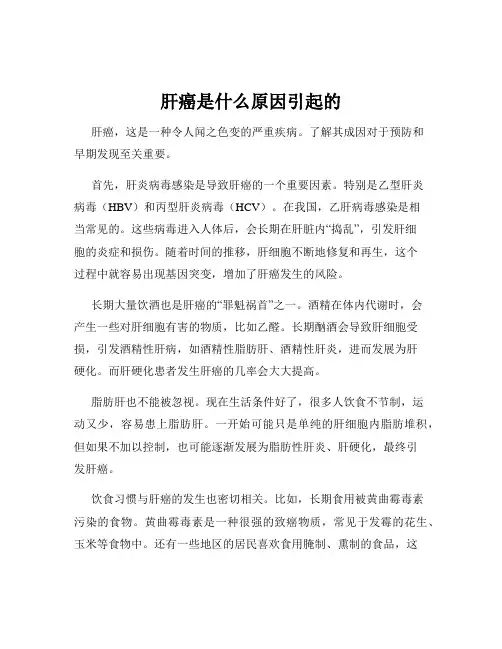 肝癌是什么原因引起的

肝癌，这是一种令人闻之色变的严重疾病。了解其成因对于预防和早期发现至关重要。

首先，肝炎病毒感染是导致肝癌的一个重要因素。特别是乙型肝炎病毒（HBV）和丙型肝炎病毒（HCV）。在我国，乙肝病毒感染是相当常见的。这些病毒进入人体后，会长期在肝脏内“捣乱”，引发肝细胞的炎症和损伤。随着时间的推移，肝细胞不断地修复和再生，这个过程中就容易出现基因突变，增加了肝癌发生的风险。

长期大量饮酒也是肝癌的“罪魁祸首”之一。酒精在体内代谢时，会产生一些对肝细胞有害的物质，比如乙醛。长期酗酒会导致肝细胞受损，引发酒精性肝病，如酒精性脂肪肝、酒精性肝炎，进而发展为肝硬化。而肝硬化患者发生肝癌的几率会大大提高。

脂肪肝也不能被忽视。现在生活条件好了，很多人饮食不节制，运动又少，容易患上脂肪肝。一开始可能只是单纯的肝细胞内脂肪堆积，但如果不加以控制，也可能逐渐发展为脂肪性肝炎、肝硬化，最终引发肝癌。

饮食习惯与肝癌的发生也密切相关。比如，长期食用被黄曲霉毒素污染的食物。黄曲霉毒素是一种很强的致癌物质，常见于发霉的花生、玉米等食物中。还有一些地区的居民喜欢食用腌制、熏制的食品，这